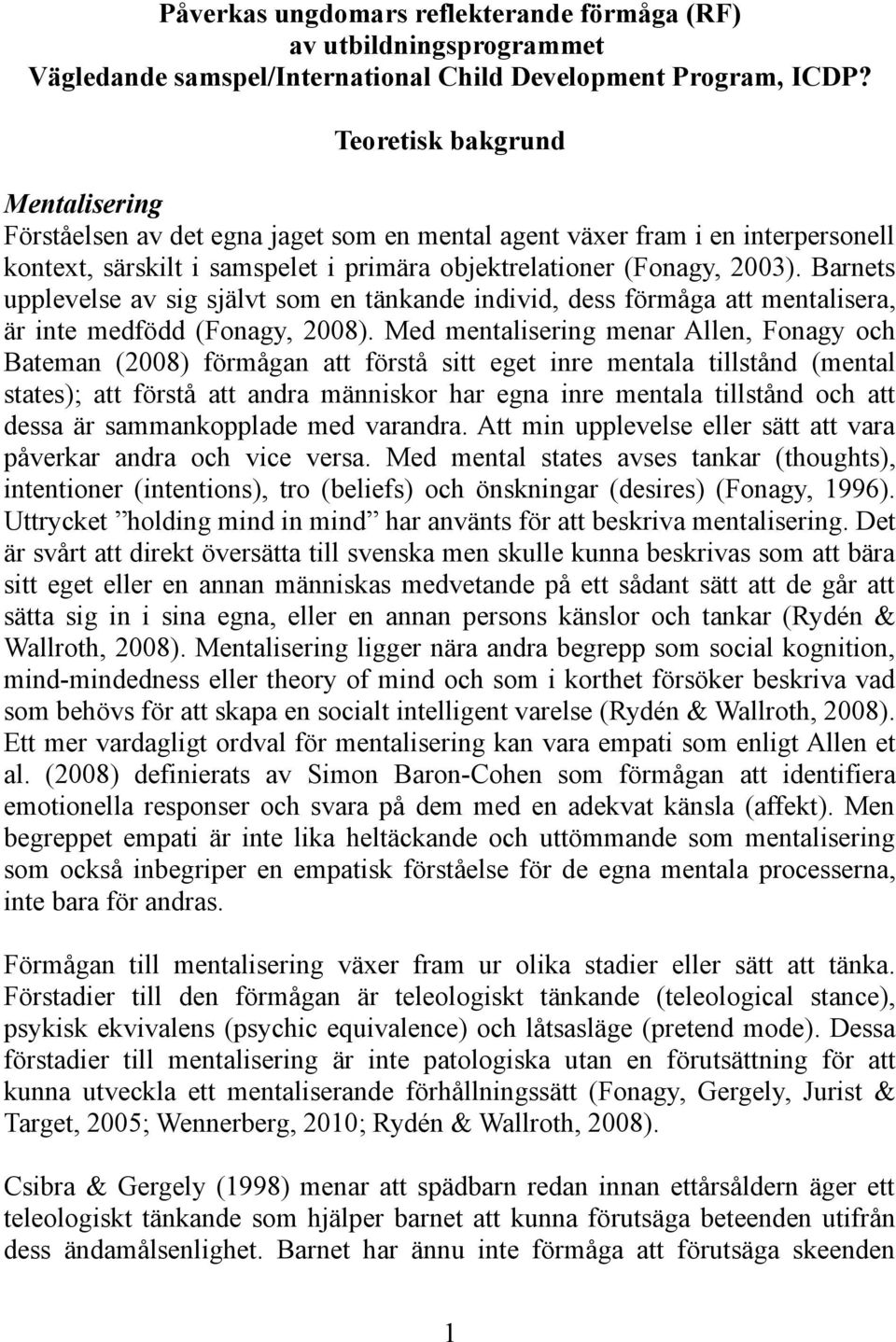 Påverkas ungdomars reflekterande förmåga (RF) av utbildningsprogrammet Vägledande samspel/International Child Development Program, ICDP?

Teoretisk bakgrund

Mentalisering
Förståelsen av det egna jaget som en mental agent växer fram i en interpersonell kontext, särskilt i samspelet i primära objektrelationer (Fonagy, 2003). Barnets upplevelse av sig självt som en tänkande individ, dess förmåga att mentalisera, är inte medfödd (Fonagy, 2008). Med mentalisering menar Allen, Fonagy och Bateman (2008) förmågan att förstå sitt eget inre mentala tillstånd (mental states); att förstå att andra människor har egna inre mentala tillstånd och att dessa är sammankopplade med varandra. Att min upplevelse eller sätt att vara påverkar andra och vice versa. Med mental states avses tankar (thoughts), intentioner (intentions), tro (beliefs) och önskningar (desires) (Fonagy, 1996). Uttrycket ”holding mind in mind” har använts för att beskriva mentalisering. Det är svårt att direkt översätta till svenska men skulle kunna beskrivas som att bära sitt eget eller en annan människas medvetande på ett sådant sätt att de går att sätta sig in i sina egna, eller en annan persons känslor och tankar (Rydén & Wallroth, 2008). Mentalisering ligger nära andra begrepp som social kognition, mind-mindedness eller theory of mind och som i korthet försöker beskriva vad som behövs för att skapa en socialt intelligent varelse (Rydén & Wallroth, 2008). Ett mer vardagligt ordval för mentalisering kan vara empati som enligt Allen et al. (2008) definierats av Simon Baron-Cohen som förmågan att identifiera emotionella responser och svara på dem med en adekvat känsla (affekt). Men begreppet empati är inte lika heltäckande och uttömmande som mentalisering som också inbegriper en empatisk förståelse för de egna mentala processerna, inte bara för andras.

Förmågan till mentalisering växer fram ur olika stadier eller sätt att tänka. Förstadier till den förmågan är teleologiskt tänkande (teleological stance), psykisk ekvivalens (psychic equivalence) och låtsasläge (pretend mode). Dessa förstadier till mentalisering är inte patologiska utan en förutsättning för att kunna utveckla ett mentaliserande förhållningssätt (Fonagy, Gergely, Jurist & Target, 2005; Wennerberg, 2010; Rydén & Wallroth, 2008).

Csibra & Gergely (1998) menar att spädbarn redan innan ettårsåldern äger ett teleologiskt tänkande som hjälper barnet att kunna förutsäga beteenden utifrån dess ändamålsenlighet. Barnet har ännu inte förmåga att förutsäga skeenden

1